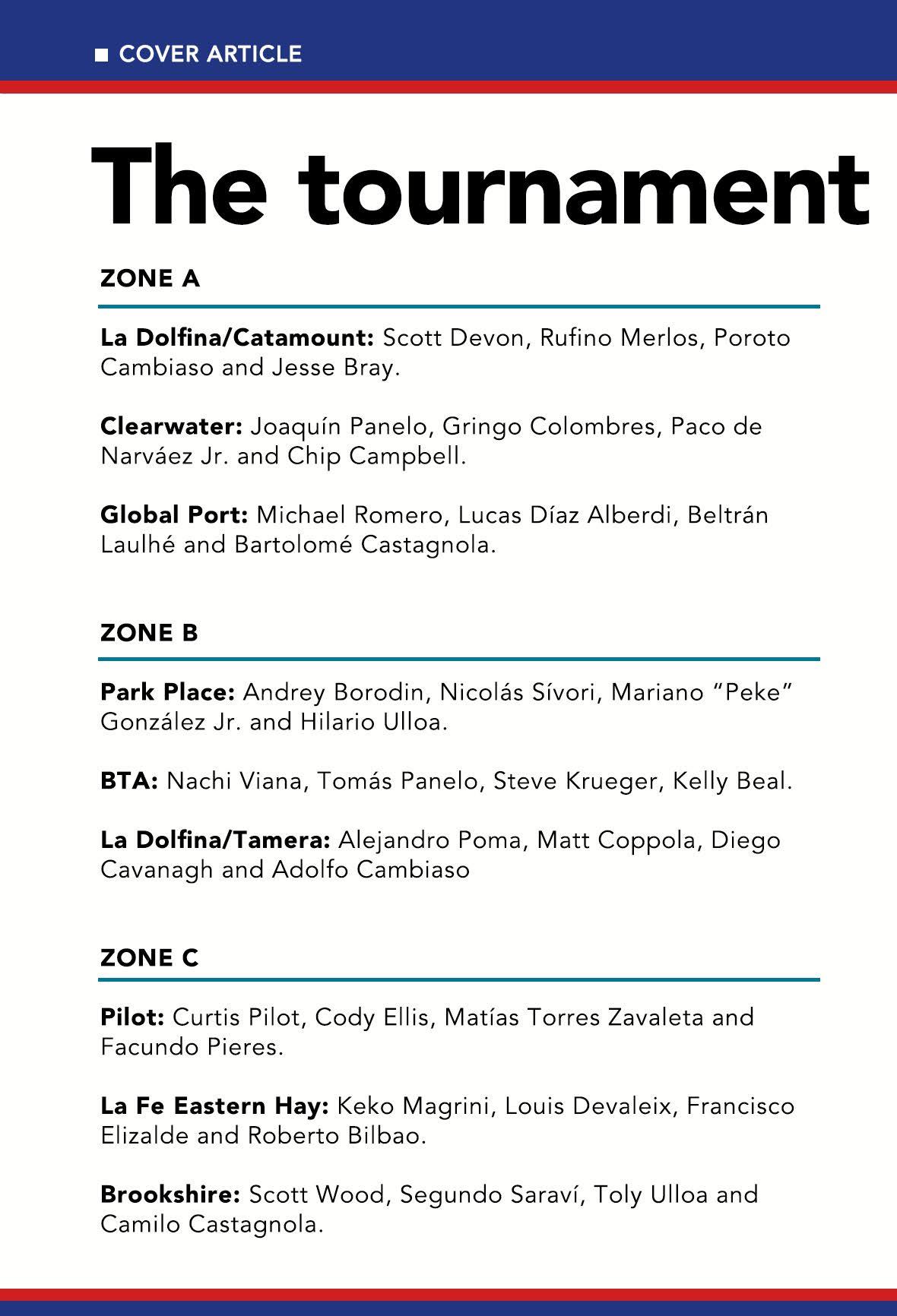 ■ COVER ARTICLE

The tournament

ZONE A

La Dolfina/Catamount: Scott Devon, Rufino Merlos, Poroto Cambiaso and Jesse Bray.

Clearwater: Joaquín Panelo, Gringo Colombres, Paco de Narváez Jr. and Chip Campbell.

Global Port: Michael Romero, Lucas Díaz Alberdi, Beltrán Laulhé and Bartolomé Castagnola.

ZONE B

Park Place: Andrey Borodin, Nicolás Sívori, Mariano "Peke" González Jr. and Hilario Ulloa.

BTA: Nachi Viana, Tomás Panelo, Steve Krueger, Kelly Beal.

La Dolfina/Tamera: Alejandro Poma, Matt Coppola, Diego Cavanagh and Adolfo Cambiaso

ZONE C

Pilot: Curtis Pilot, Cody Ellis, Matías Torres Zavaleta and Facundo Pieres.

La Fe Eastern Hay: Keko Magrini, Louis Devaleix, Francisco Elizalde and Roberto Bilbao.

Brookshire: Scott Wood, Segundo Saraví, Toly Ulloa and Camilo Castagnola.